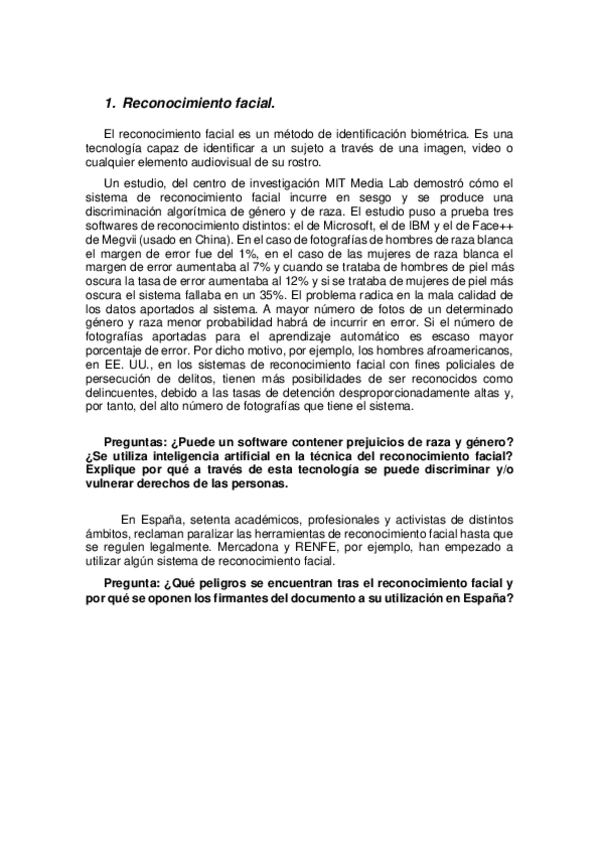 1. Reconocimiento facial.

El reconocimiento facial es un método de identificación biométrica. Es una tecnología capaz de identificar a un sujeto a través de una imagen, video o cualquier elemento audiovisual de su rostro.

Un estudio, del centro de investigación MIT Media Lab demostró cómo el sistema de reconocimiento facial incurre en sesgo y se produce una discriminación algorítmica de género y de raza. El estudio puso a prueba tres softwares de reconocimiento distintos: el de Microsoft, el de IBM y el de Face++ de Megvii (usado en China). En el caso de fotografías de hombres de raza blanca el margen de error fue del 1%, en el caso de las mujeres de raza blanca el margen de error aumentaba al 7% y cuando se trataba de hombres de piel más oscura la tasa de error aumentaba al 12% y si se trataba de mujeres de piel más oscura el sistema fallaba en un 35%. El problema radica en la mala calidad de los datos aportados al sistema. A mayor número de fotos de un determinado género y raza menor probabilidad habrá de incurrir en error. Si el número de fotografías aportadas para el aprendizaje automático es escaso mayor porcentaje de error. Por dicho motivo, por ejemplo, los hombres afroamericanos, en EE. UU., en los sistemas de reconocimiento facial con fines policiales de persecución de delitos, tienen más posibilidades de ser reconocidos como delincuentes, debido a las tasas de detención desproporcionadamente altas y, por tanto, del alto número de fotografías que tiene el sistema.

Preguntas: ¿Puede un software contener prejuicios de raza y género? ¿Se utiliza inteligencia artificial en la técnica del reconocimiento facial? Explique por qué a través de esta tecnología se puede discriminar y/o vulnerar derechos de las personas.

En España, setenta académicos, profesionales y activistas de distintos ámbitos, reclaman paralizar las herramientas de reconocimiento facial hasta que se regulen legalmente. Mercadona y RENFE, por ejemplo, han empezado a utilizar algún sistema de reconocimiento facial.

Pregunta: ¿Qué peligros se encuentran tras el reconocimiento facial y por qué se oponen los firmantes del documento a su utilización en España?